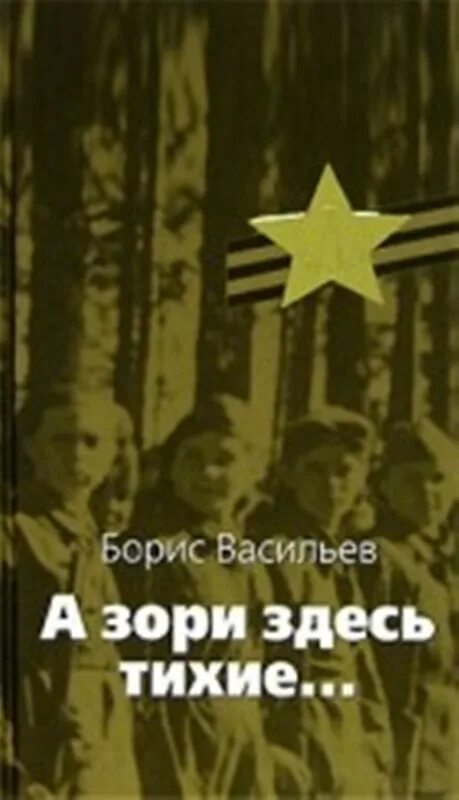 Борис Васильев

А зори здесь тихие...